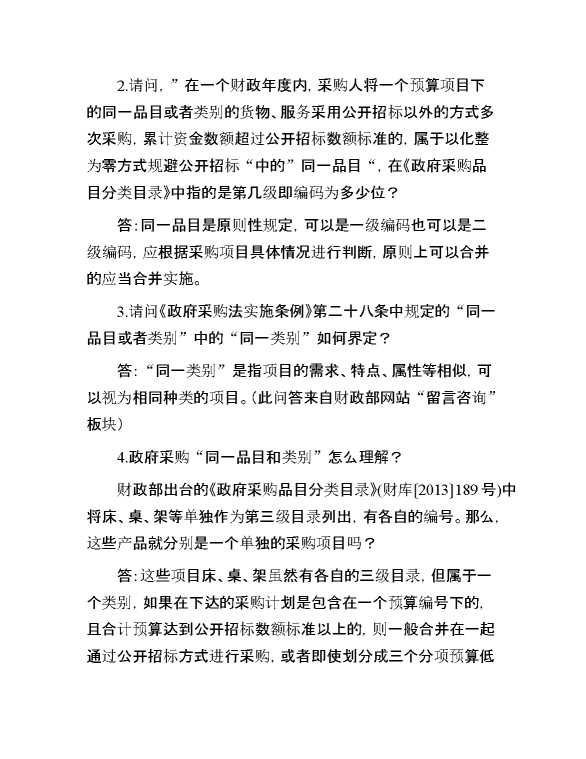 2.请问，”在一个财政年度内，采购人将一个预算项目下的同一品目或者类别的货物、服务采用公开招标以外的方式多次采购，累计资金数额超过公开招标数额标准的，属于以化整为零方式规避公开招标“中的”同一品目“，在《政府采购品目分类目录》中指的是第几级即编码为多少位？

答：同一品目是原则性规定，可以是一级编码也可以是二级编码，应根据采购项目具体情况进行判断，原则上可以合并的应当合并实施。

3.请问《政府采购法实施条例》第二十八条中规定的“同一品目或者类别”中的“同一类别”如何界定？

答：“同一类别”是指项目的需求、特点、属性等相似，可以视为相同种类的项目。（此问答来自财政部网站“留言咨询”板块）

4.政府采购“同一品目和类别”怎么理解？

财政部出台的《政府采购品目分类目录》(财库[2013]189号)中将床、桌、架等单独作为第三级目录列出，有各自的编号。那么，这些产品就分别是一个单独的采购项目吗？

答：这些项目床、桌、架虽然有各自的三级目录，但属于一个类别，如果在下达的采购计划是包含在一个预算编号下的，且合计预算达到公开招标数额标准以上的，则一般合并在一起通过公开招标方式进行采购，或者即使划分成三个分项预算低